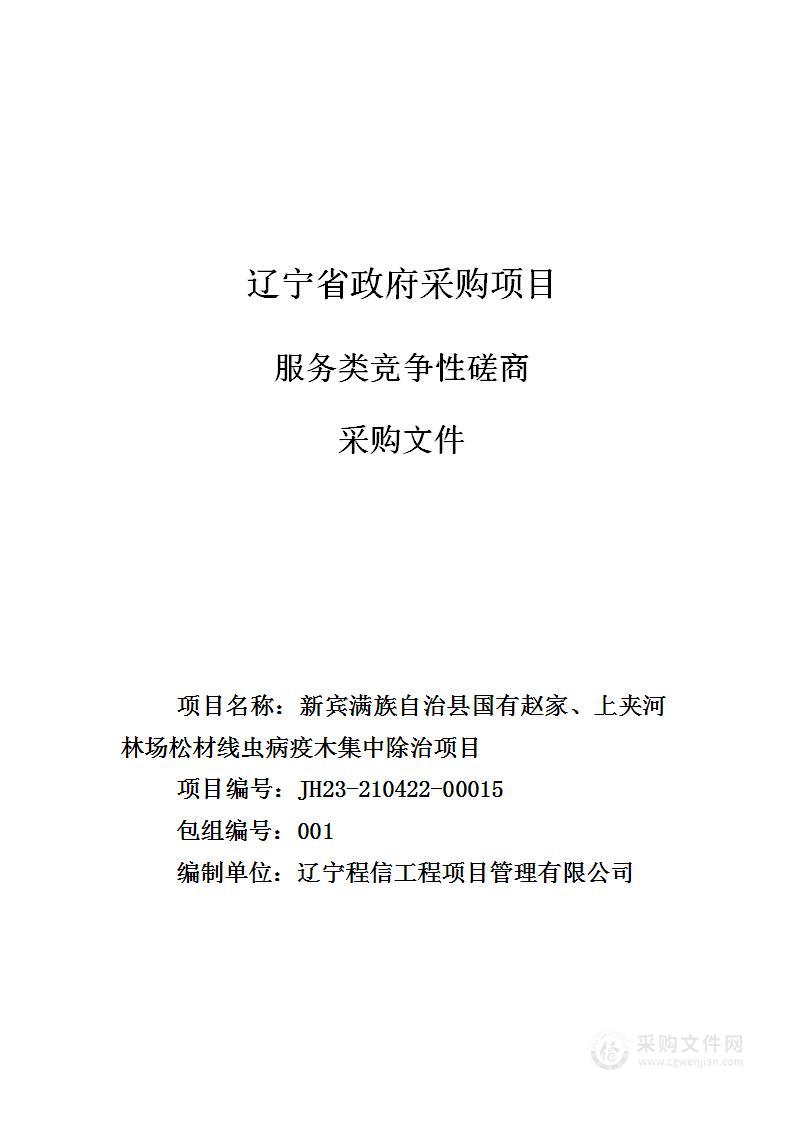 辽宁省政府采购项目

服务类竞争性磋商

采购文件

项目名称：新宾满族自治县国有赵家、上夹河林场松材线虫病疫木集中除治项目

项目编号：JH23-210422-00015

包组编号：001

编制单位：辽宁程信工程项目管理有限公司

采购文件网
www.cgwenjian.com